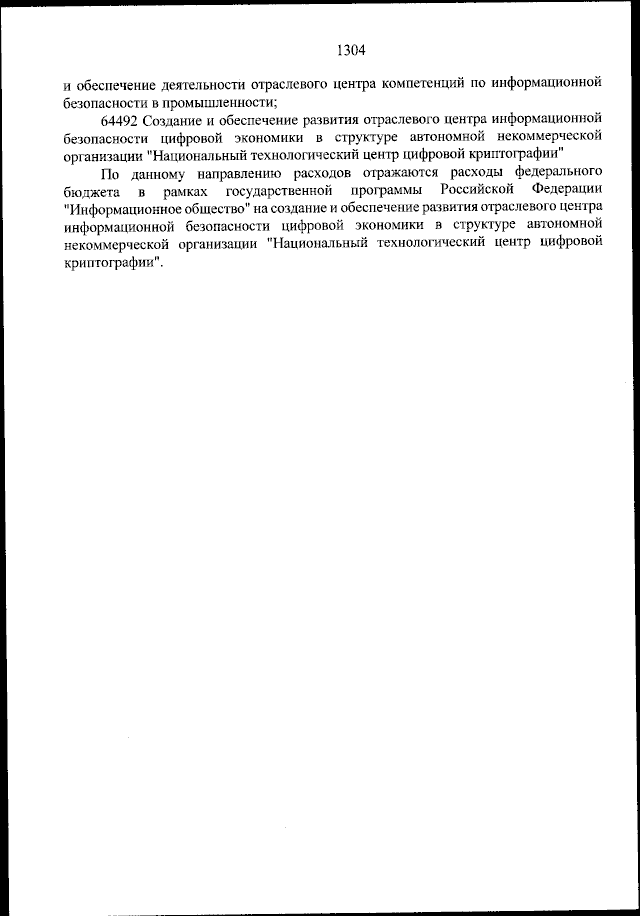 1304

и обеспечение деятельности отраслевого центра компетенций по информационной безопасности в промышленности;

64492 Создание и обеспечение развития отраслевого центра информационной безопасности цифровой экономики в структуре автономной некоммерческой организации "Национальный технологический центр цифровой криптографии"

По данному направлению расходов отражаются расходы федерального бюджета в рамках государственной программы Российской Федерации "Информационное общество" на создание и обеспечение развития отраслевого центра информационной безопасности цифровой экономики в структуре автономной некоммерческой организации "Национальный технологический центр цифровой криптографии".